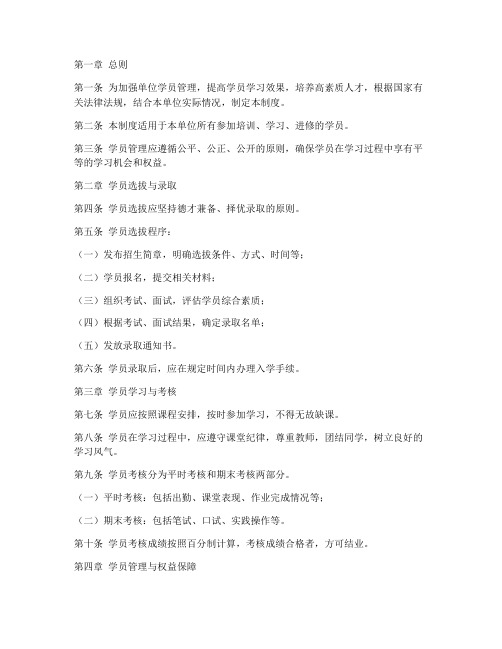 第一章 总则

第一条 为加强单位学员管理，提高学员学习效果，培养高素质人才，根据国家有关法律法规，结合本单位实际情况，制定本制度。

第二条 本制度适用于本单位所有参加培训、学习、进修的学员。

第三条 学员管理应遵循公平、公正、公开的原则，确保学员在学习过程中享有平等的学习机会和权益。

第二章 学员选拔与录取

第四条 学员选拔应坚持德才兼备、择优录取的原则。

第五条 学员选拔程序：

（一）发布招生简章，明确选拔条件、方式、时间等；

（二）学员报名，提交相关材料；

（三）组织考试、面试，评估学员综合素质；

（四）根据考试、面试结果，确定录取名单；

（五）发放录取通知书。

第六条 学员录取后，应在规定时间内办理入学手续。

第三章 学员学习与考核

第七条 学员应按照课程安排，按时参加学习，不得无故缺课。

第八条 学员在学习过程中，应遵守课堂纪律，尊重教师，团结同学，树立良好的学习风气。

第九条 学员考核分为平时考核和期末考核两部分。

（一）平时考核：包括出勤、课堂表现、作业完成情况等；

（二）期末考核：包括笔试、口试、实践操作等。

第十条 学员考核成绩按照百分制计算，考核成绩合格者，方可结业。

第四章 学员管理与权益保障